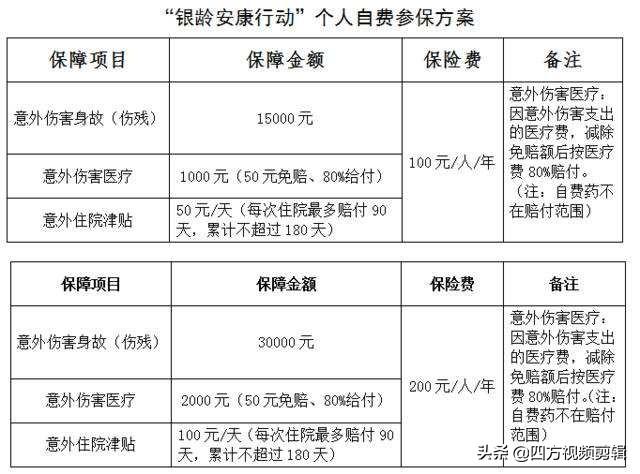 “银龄安康行动”个人自费参保方案

| 保障项目 | 保障金额 | 保险费 | 备注 |
|---|---|---|---|
| 意外伤害身故（伤残） | 15000元 | 100元/人/年 | 意外伤害医疗：因意外伤害支出的医疗费，减除免赔额后按医疗费80%赔付。（注：自费药不在赔付范围） |
| 意外伤害医疗 | 1000元（50元免赔、80%给付） | | |
| 意外住院津贴 | 50元/天（每次住院最多赔付90天，累计不超过180天） | | |

| 保障项目 | 保障金额 | 保险费 | 备注 |
|---|---|---|---|
| 意外伤害身故（伤残） | 30000元 | 200元/人/年 | 意外伤害医疗：因意外伤害支出的医疗费，减除免赔额后按医疗费80%赔付。(注：自费药不在赔付范围) |
| 意外伤害医疗 | 2000元（50元免赔、80%给付） | | |
| 意外住院津贴 | 100元/天（每次住院最多赔付90天，累计不超过180天） | | |

头条 @四方视频剪辑